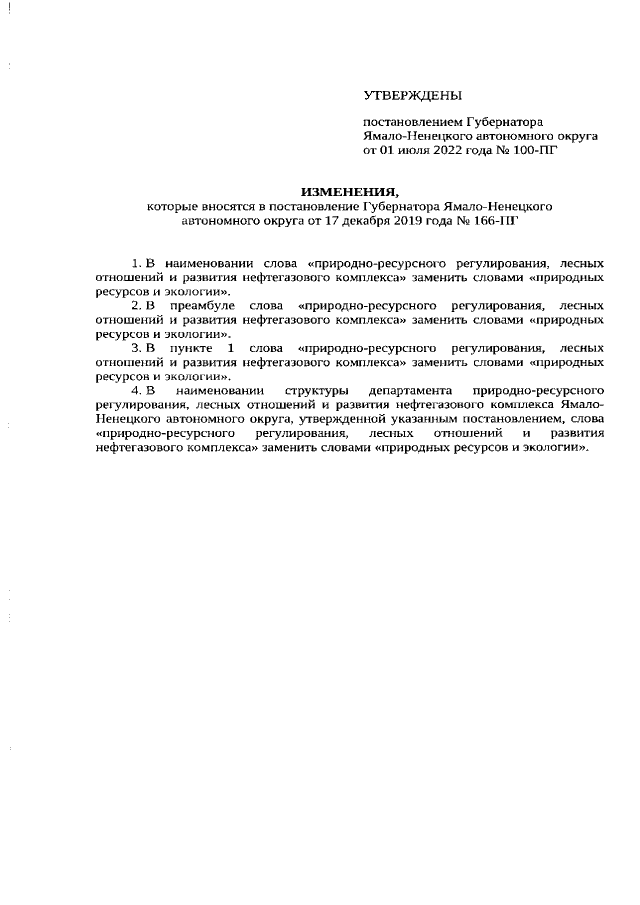 УТВЕРЖДЕНЫ

постановлением Губернатора Ямало-Ненецкого автономного округа от 01 июля 2022 года № 100-ПГ

ИЗМЕНЕНИЯ,
которые вносятся в постановление Губернатора Ямало-Ненецкого автономного округа от 17 декабря 2019 года № 166-ПГ

1. В наименовании слова «природно-ресурсного регулирования, лесных отношений и развития нефтегазового комплекса» заменить словами «природных ресурсов и экологии».

2. В преамбуле слова «природно-ресурсного регулирования, лесных отношений и развития нефтегазового комплекса» заменить словами «природных ресурсов и экологии».

3. В пункте 1 слова «природно-ресурсного регулирования, лесных отношений и развития нефтегазового комплекса» заменить словами «природных ресурсов и экологии».

4. В наименовании структуры департамента природно-ресурсного регулирования, лесных отношений и развития нефтегазового комплекса Ямало-Ненецкого автономного округа, утвержденной указанным постановлением, слова «природно-ресурсного регулирования, лесных отношений и развития нефтегазового комплекса» заменить словами «природных ресурсов и экологии».